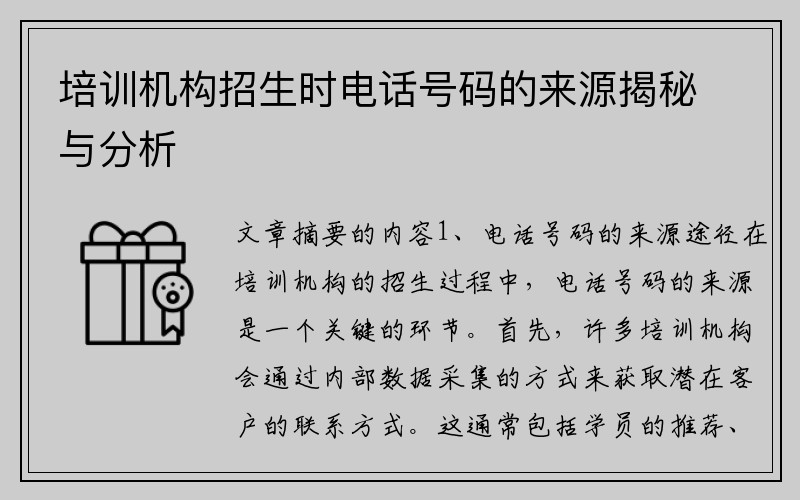 培训机构招生时电话号码的来源揭秘与分析

文章摘要的内容1、电话号码的来源途径在培训机构的招生过程中，电话号码的来源是一个关键的环节。首先，许多培训机构会通过内部数据采集的方式来获取潜在客户的联系方式。这通常包括学员的推荐、